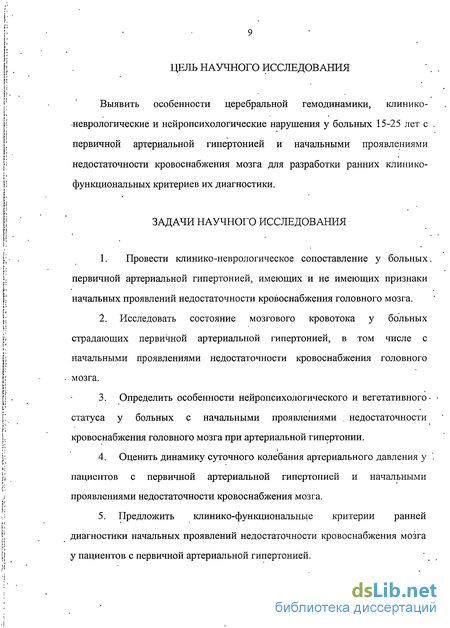 9

ЦЕЛЬ НАУЧНОГО ИССЛЕДОВАНИЯ

Выявить особенности церебральной гемодинамики, клинико-неврологические и нейропсихологические нарушения у больных 15-25 лет с первичной артериальной гипертонией и начальными проявлениями недостаточности кровоснабжения мозга для разработки ранних клинико-функциональных критериев их диагностики.

ЗАДАЧИ НАУЧНОГО ИССЛЕДОВАНИЯ

1. Провести клинико-неврологическое сопоставление у больных первичной артериальной гипертонией, имеющих и не имеющих признаки начальных проявлений недостаточности кровоснабжения головного мозга.

2. Исследовать состояние мозгового кровотока у больных страдающих первичной артериальной гипертонией, в том числе с начальными проявлениями недостаточности кровоснабжения головного мозга.

3. Определить особенности нейропсихологического и вегетативного статуса у больных с начальными проявлениями недостаточности кровоснабжения головного мозга при артериальной гипертонии.

4. Оценить динамику суточного колебания артериального давления у пациентов с первичной артериальной гипертонией и начальными проявлениями недостаточности кровоснабжения мозга.

5. Предложить клинико-функциональные критерии ранней диагностики начальных проявлений недостаточности кровоснабжения мозга у пациентов с первичной артериальной гипертонией.

dsLib.net
библиотека диссертаций